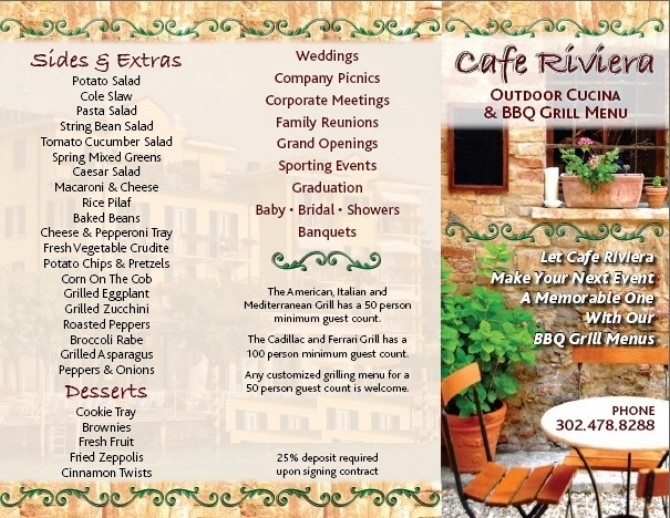 Sides & Extras
Potato Salad
Cole Slaw
Pasta Salad
String Bean Salad
Tomato Cucumber Salad
Spring Mixed Greens
Caesar Salad
Macaroni & Cheese
Rice Pilaf
Baked Beans
Cheese & Pepperoni Tray
Fresh Vegetable Crudite
Potato Chips & Pretzels
Corn On The Cob
Grilled Eggplant
Grilled Zucchini
Roasted Peppers
Broccoli Rabe
Grilled Asparagus
Peppers & Onions

Desserts
Cookie Tray
Brownies
Fresh Fruit
Fried Zeppolis
Cinnamon Twists

Weddings
Company Picnics
Corporate Meetings
Family Reunions
Grand Openings
Sporting Events
Graduation
Baby • Bridal • Showers
Banquets

The American, Italian and Mediterranean Grill has a 50 person minimum guest count.

The Cadillac and Ferrari Grill has a 100 person minimum guest count.

Any customized grilling menu for a 50 person guest count is welcome.

25% deposit required upon signing contract

Cafe Riviera
OUTDOOR CUCINA & BBQ GRILL MENU

Let Cafe Riviera Make Your Next Event A Memorable One With Our BBQ Grill Menus

PHONE
302.478.8288